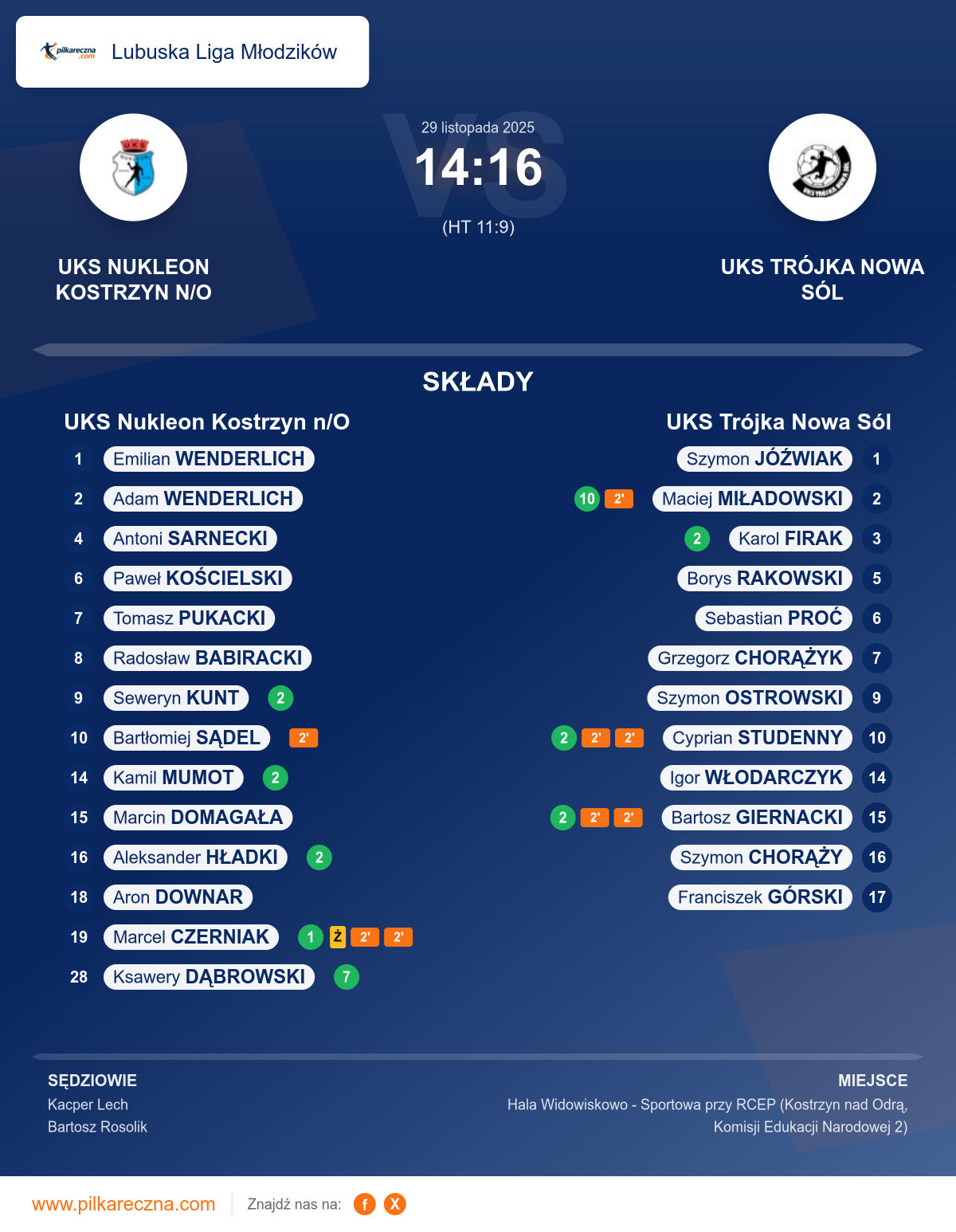 pilkareczna.com Lubuska Liga Młodzików

29 listopada 2025
14:16
(HT 11:9)

UKS NUKLEON KOSTRZYN N/O

UKS TRÓJKA NOWA SÓL

SKŁADY

UKS Nukleon Kostrzyn n/O

1 Emilian WENDERLICH
2 Adam WENDERLICH
4 Antoni SARNECKI
6 Paweł KOŚCIELSKI
7 Tomasz PUKACKI
8 Radosław BABIRACKI
9 Seweryn KUNT 2
10 Bartłomiej SĄDEL 2'
14 Kamil MUMOT 2
15 Marcin DOMAGAŁA
16 Aleksander HŁADKI 2
18 Aron DOWNAR
19 Marcel CZERNIAK 1 Ż 2' 2'
28 Ksawery DĄBROWSKI 7

UKS Trójka Nowa Sól

Szymon JÓŹWIAK 1
10 2' Maciej MIŁADOWSKI 2
2 Karol FIRAK 3
Borys RAKOWSKI 5
Sebastian PROĆ 6
Grzegorz CHORĄŻYK 7
Szymon OSTROWSKI 9
2 2' 2' Cyprian STUDENNY 10
Igor WŁODARCZYK 14
2 2' 2' Bartosz GIERNACKI 15
Szymon CHORĄŻY 16
Franciszek GÓRSKI 17

SĘDZIOWIE
Kacper Lech
Bartosz Rosolik

MIEJSCE
Hala Widowiskowo - Sportowa przy RCEP (Kostrzyn nad Odrą, Komisji Edukacji Narodowej 2)

www.pilkareczna.com Znajdź nas na: f X